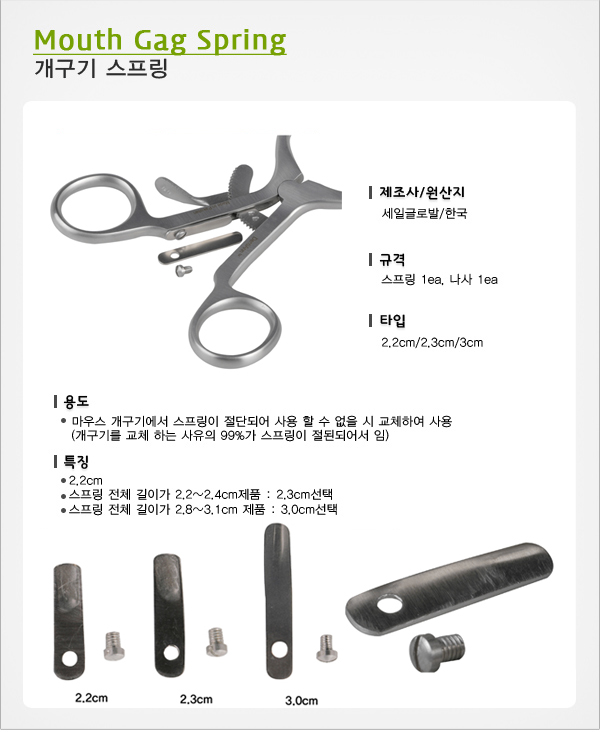 Mouth Gag Spring
개구기 스프링

제조사/원산지
세일글로발/한국

규격
스프링 1ea, 나사 1ea

타입
2.2cm/2.3cm/3cm

용도
• 마우스 개구기에서 스프링이 절단되어 사용 할 수 없을 시 교체하여 사용 (개구기를 교체 하는 사유의 99%가 스프링이 절된되어서 임)

특징
• 2.2cm
• 스프링 전체 길이가 2.2~2.4cm제품 : 2.3cm선택
• 스프링 전체 길이가 2.8~3.1cm 제품 : 3.0cm선택

2.2cm
2.3cm
3.0cm